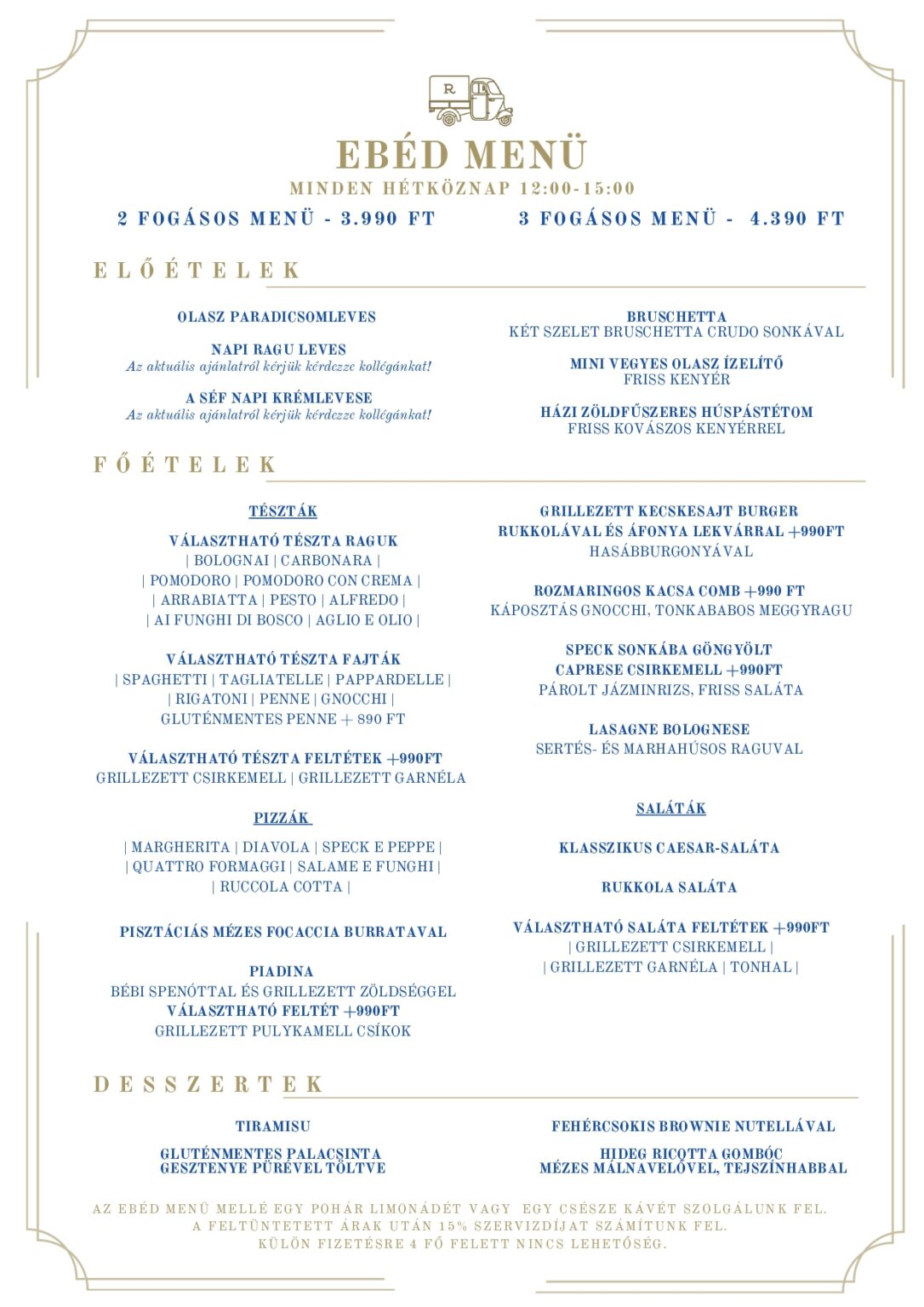 R

EBÉD MENÜ

MINDEN HÉTKÖZNAP 12:00-15:00

2 FOGÁSOS MENÜ - 3.990 FT

3 FOGÁSOS MENÜ - 4.390 FT

ELŐÉTELEK

OLASZ PARADICSOMLEVES

NAPI RAGU LEVES
Az aktuális ajánlatról kérjük kérdezze kollégánkat!

A SÉF NAPI KRÉMLEVESE
Az aktuális ajánlatról kérjük kérdezze kollégánkat!

BRUSCHETTA
KÉT SZELET BRUSCHETTA CRUDO SONKÁVAL

MINI VEGYES OLASZ ÍZELÍTŐ
FRISS KENYÉR

HÁZI ZÖLDFŰSZERES HÚSPÁSTÉTOM
FRISS KOVÁSZOS KENYÉRREL

FŐÉTELEK

TÉSZTÁK

VÁLASZTHATÓ TÉSZTA RAGUK
| BOLOGNAI | CARBONARA |
| POMODORO | POMODORO CON CREMA |
| ARRABIATTA | PESTO | ALFREDO |
| AI FUNGHI DI BOSCO | AGLIO E OLIO |

VÁLASZTHATÓ TÉSZTA FAJTÁK
| SPAGHETTI | TAGLIATELLE | PAPPARDELLE |
| RIGATONI | PENNE | GNOCCHI |
GLUTÉNMENTES PENNE + 890 FT

VÁLASZTHATÓ TÉSZTA FELTÉTEK +990FT
GRILLEZETT CSIRKEMELL | GRILLEZETT GARNÉLA

PIZZÁK

| MARGHERITA | DIAVOLA | SPECK E PEPPE |
| QUATTRO FORMAGGI | SALAME E FUNGHI |
| RUCCOLA COTTA |

PISZTÁCIÁS MÉZES FOCACCIA BURRATAVAL

PIADINA
BÉBI SPENÓTTAL ÉS GRILLEZETT ZÖLDSÉGGEL
VÁLASZTHATÓ FELTÉT +990FT
GRILLEZETT PULYKAMELL CSÍKOK

GRILLEZETT KECSKESAJT BURGER
RUKKOLÁVAL ÉS ÁFONYA LEKVÁRRAL +990FT
HASÁBBURGONYÁVAL

ROZMARINGOS KACSA COMB +990 FT
KÁPOSZTÁS GNOCCHI, TONKABABOS MEGGYRAGU

SPECK SONKÁBA GÖNGYÖLT
CAPRESE CSIRKEMELL +990FT
PÁROLT JÁZMINRIZS, FRISS SALÁTA

LASAGNE BOLOGNESE
SERTÉS- ÉS MARHAHÚSOS RAGUVAL

SALÁTÁK

KLASSZIKUS CAESAR-SALÁTA

RUKKOLA SALÁTA

VÁLASZTHATÓ SALÁTA FELTÉTEK +990FT
| GRILLEZETT CSIRKEMELL |
| GRILLEZETT GARNÉLA | TONHAL |

DESSZERTEK

TIRAMISU

GLUTÉNMENTES PALACSINTA
GESZTENYE PÜRÉVEL TÖLTVE

FEHÉRCSOKIS BROWNIE NUTELLÁVAL

HIDEG RICOTTA GOMBÓC
MÉZES MÁLNAVELŐVEL, TEJSZÍNHABBAL

AZ EBÉD MENÜ MELLÉ EGY POHÁR LIMONÁDÉT VAGY EGY CSÉSZE KÁVÉT SZOLGÁLUNK FEL.
A FELTÜNTETETT ÁRAK UTÁN 15% SZERVIZDÍJAT SZÁMÍTUNK FEL.
KÜLÖN FIZETÉSRE 4 FŐ FELETT NINCS LEHETŐSÉG.